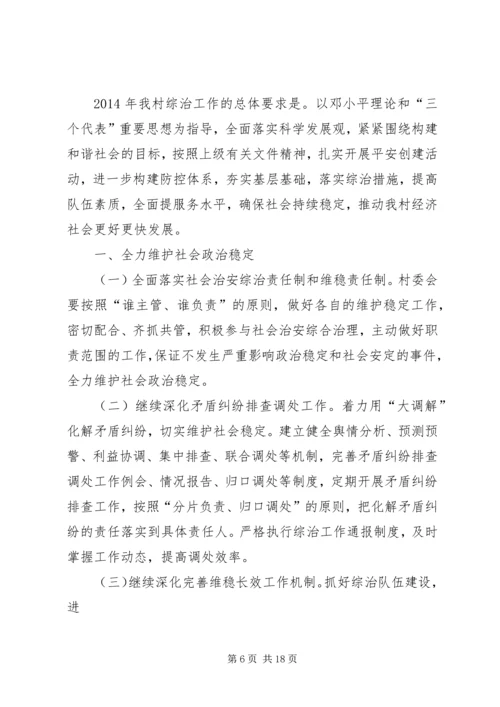 2014 年我村综治工作的总体要求是。以邓小平理论和“三个代表”重要思想为指导，全面落实科学发展观，紧紧围绕构建和谐社会的目标，按照上级有关文件精神，扎实开展平安创建活动，进一步构建防控体系，夯实基层基础，落实综治措施，提高队伍素质，全面提服务水平，确保社会持续稳定，推动我村经济社会更好更快发展。

一、全力维护社会政治稳定

（一）全面落实社会治安综治责任制和维稳责任制。村委会要按照“谁主管、谁负责”的原则，做好各自的维护稳定工作，密切配合、齐抓共管，积极参与社会治安综合治理，主动做好职责范围的工作，保证不发生严重影响政治稳定和社会安定的事件，全力维护社会政治稳定。

（二）继续深化矛盾纠纷排查调处工作。着力用“大调解”化解矛盾纠纷，切实维护社会稳定。建立健全舆情分析、预测预警、利益协调、集中排查、联合调处等机制，完善矛盾纠纷排查调处工作例会、情况报告、归口调处等制度，定期开展矛盾纠纷排查工作，按照“分片负责、归口调处”的原则，把化解矛盾纠纷的责任落实到具体责任人。严格执行综治工作通报制度，及时掌握工作动态，提高调处效率。

（三）继续深化完善维稳长效工作机制。抓好综治队伍建设，进

第 6 页 共 18 页